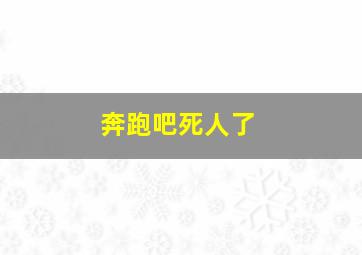 奔跑吧死人了